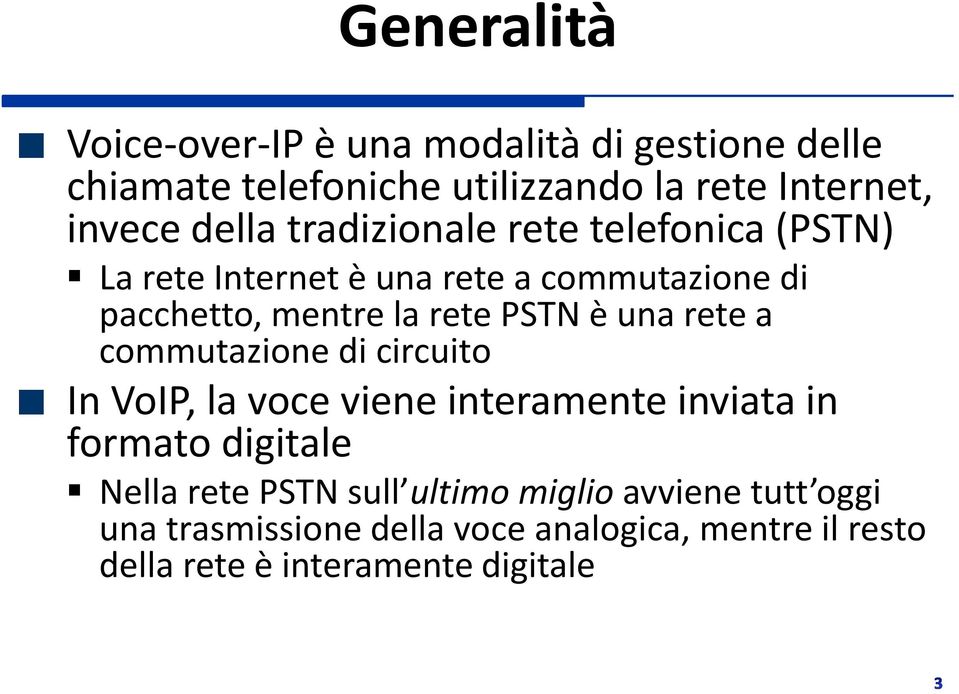 Generalità

Voice-over-IP è una modalità di gestione delle chiamate telefoniche utilizzando la rete Internet, invece della tradizionale rete telefonica (PSTN)

La rete Internet è una rete a commutazione di pacchetto, mentre la rete PSTN è una rete a commutazione di circuito

In VoIP, la voce viene interamente inviata in formato digitale

Nella rete PSTN sull'ultimo miglio avviene tutt'oggi una trasmissione della voce analogica, mentre il resto della rete è interamente digitale

3